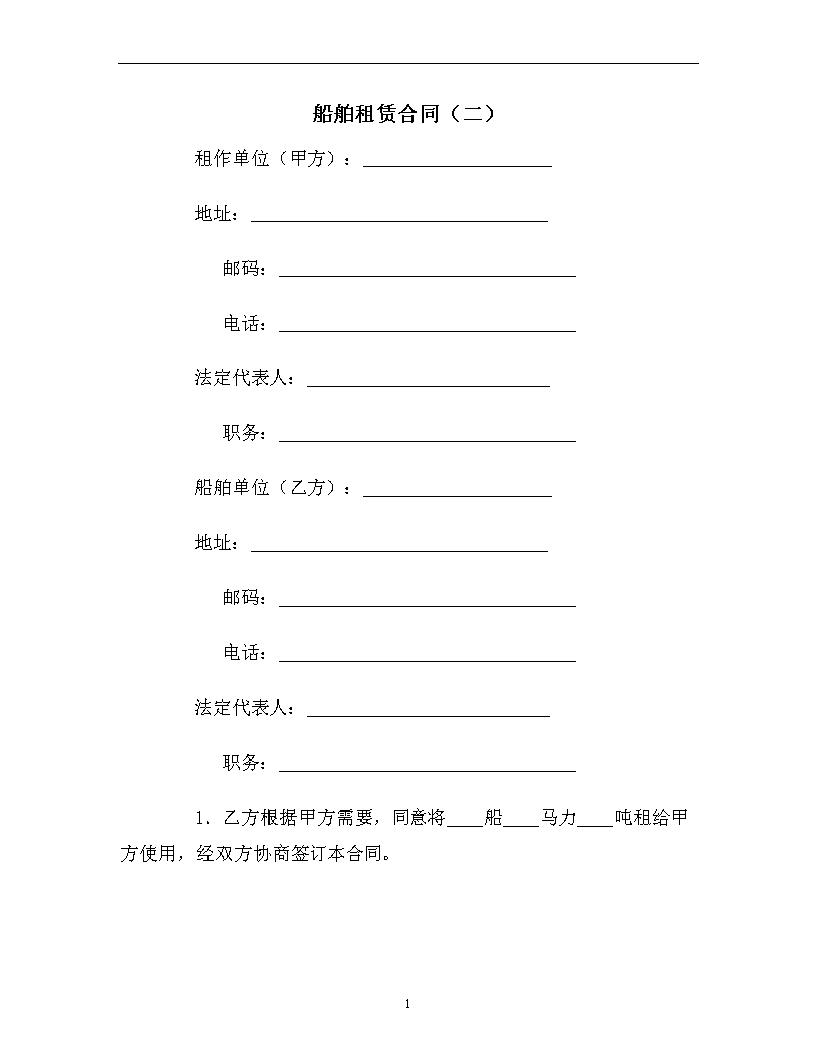 船舶租赁合同（二）

租作单位（甲方）：____________________

地址：________________________________

邮码：________________________________

电话：________________________________

法定代表人：__________________________

职务：________________________________

船舶单位（乙方）：____________________

地址：________________________________

邮码：________________________________

电话：________________________________

法定代表人：__________________________

职务：________________________________

1．乙方根据甲方需要，同意将____船____马力____吨租给甲方使用，经双方协商签订本合同。

1